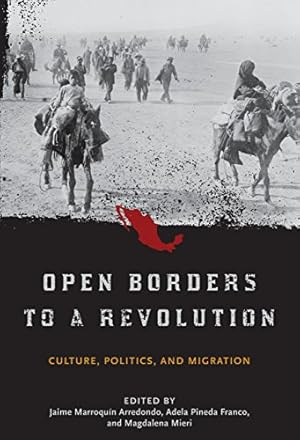 OPEN BORDERS TO A REVOLUTION

CULTURE, POLITICS, AND MIGRATION

EDITED BY
Jaime Marroquín Arredondo, Adela Pineda Franco, and Magdalena Mieri